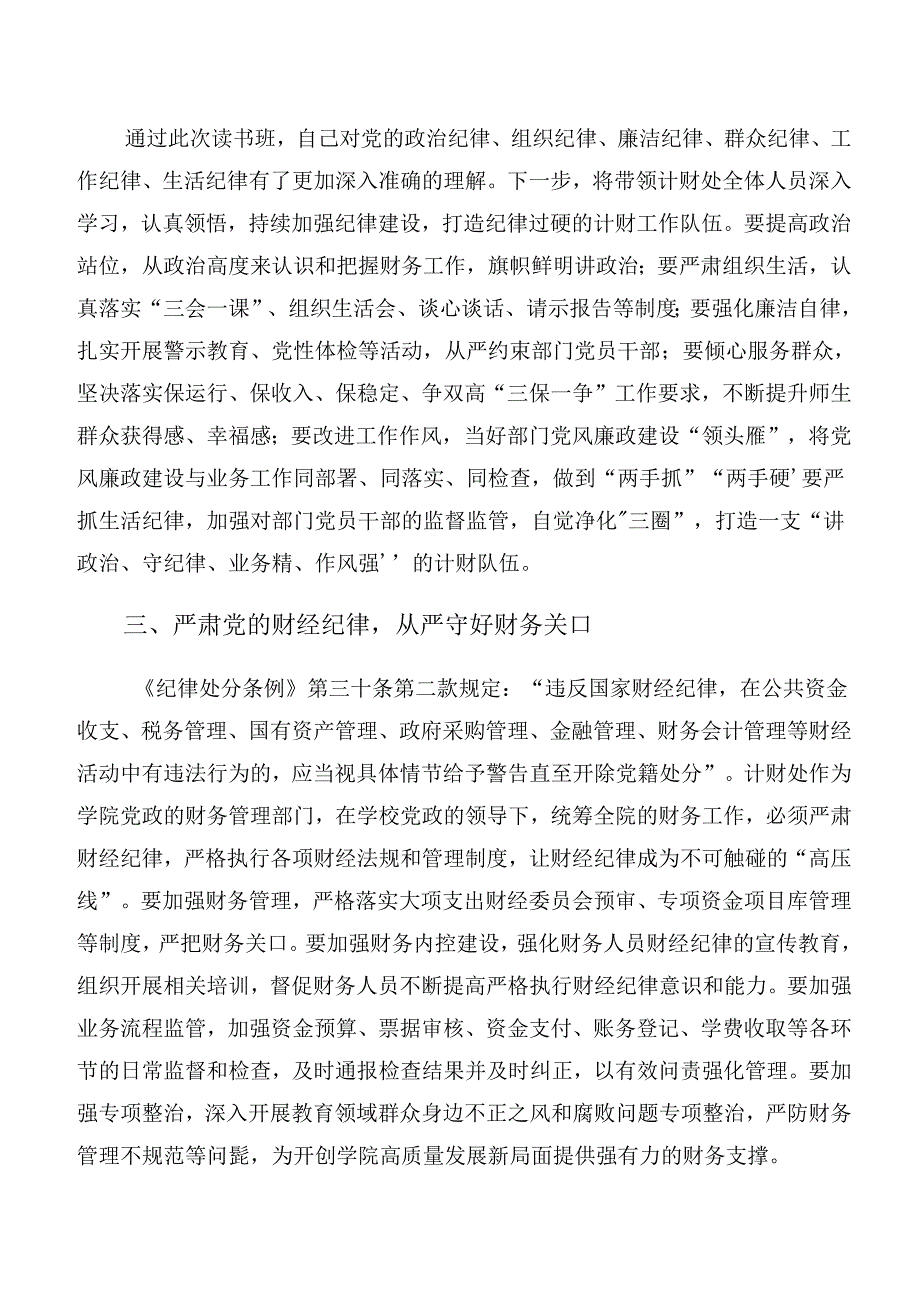 通过此次读书班，自己对党的政治纪律、组织纪律、廉洁纪律、群众纪律、工作纪律、生活纪律有了更加深入准确的理解。下一步，将带领计财处全体人员深入学习，认真领悟，持续加强纪律建设，打造纪律过硬的计财工作队伍。要提高政治站位，从政治高度来认识和把握财务工作，旗帜鲜明讲政治；要严肃组织生活，认真落实“三会一课”、组织生活会、谈心谈话、请示报告等制度;要强化廉洁自律，扎实开展警示教育、党性体检等活动，从严约束部门党员干部；要倾心服务群众，坚决落实保运行、保收入、保稳定、争双高“三保一争”工作要求，不断提升师生群众获得感、幸福感；要改进工作作风，当好部门党风廉政建设“领头雁”，将党风廉政建设与业务工作同部署、同落实、同检查，做到“两手抓”“两手硬’要严抓生活纪律，加强对部门党员干部的监督监管，自觉净化"三圈”，打造一支“讲政治、守纪律、业务精、作风强’’的计财队伍。

三、严肃党的财经纪律，从严守好财务关口

《纪律处分条例》第三十条第二款规定：“违反国家财经纪律，在公共资金收支、税务管理、国有资产管理、政府采购管理、金融管理、财务会计管理等财经活动中有违法行为的，应当视具体情节给予警告直至开除党籍处分”。计财处作为学院党政的财务管理部门，在学校党政的领导下，统筹全院的财务工作，必须严肃财经纪律，严格执行各项财经法规和管理制度，让财经纪律成为不可触碰的“高压线”。要加强财务管理，严格落实大项支出财经委员会预审、专项资金项目库管理等制度，严把财务关口。要加强财务内控建设，强化财务人员财经纪律的宣传教育，组织开展相关培训，督促财务人员不断提高严格执行财经纪律意识和能力。要加强业务流程监管，加强资金预算、票据审核、资金支付、账务登记、学费收取等各环节的日常监督和检查，及时通报检查结果并及时纠正，以有效问责强化管理。要加强专项整治，深入开展教育领域群众身边不正之风和腐败问题专项整治，严防财务管理不规范等问髭，为开创学院高质量发展新局面提供强有力的财务支撑。